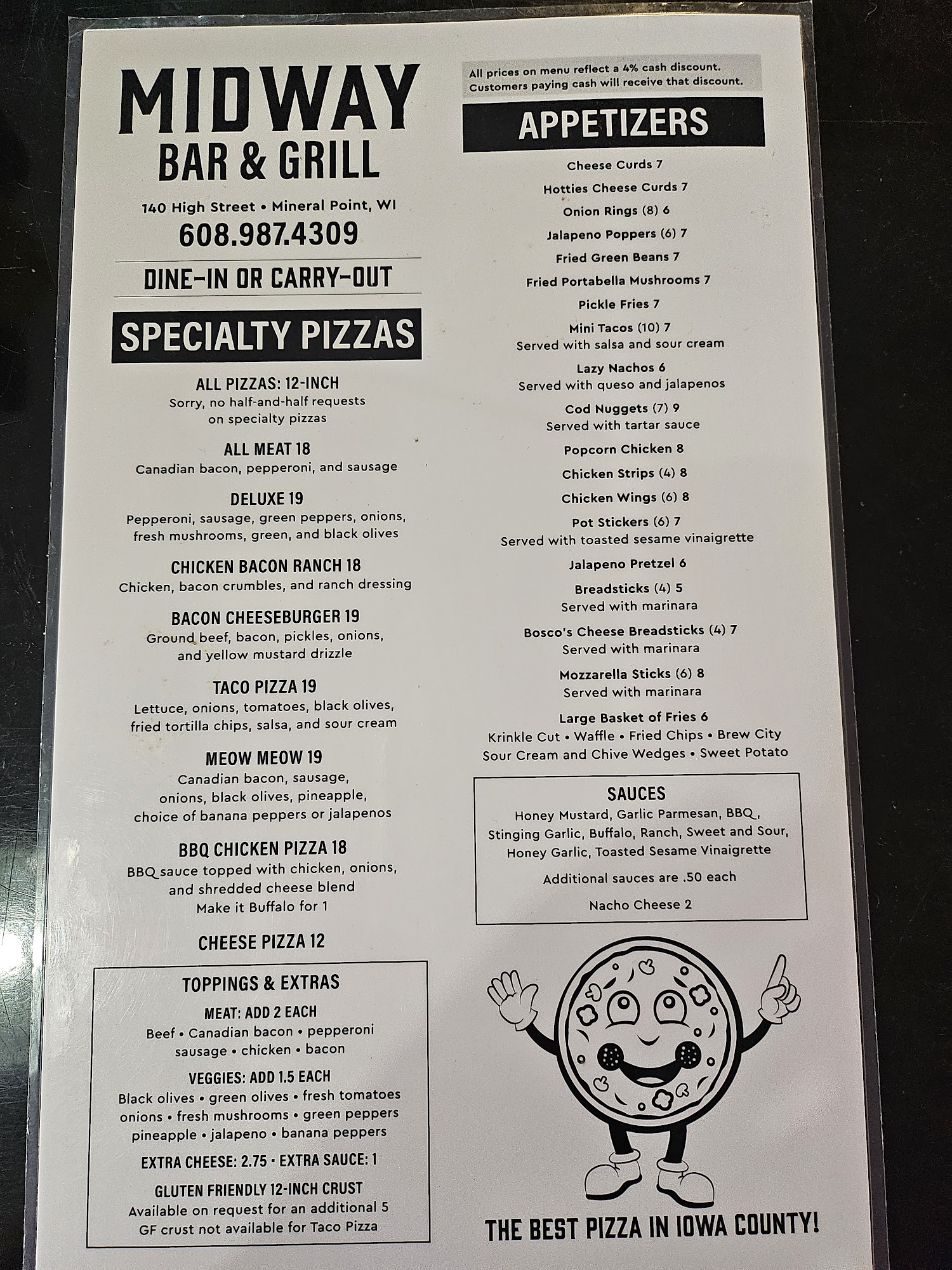 MIDWAY
BAR & GRILL

140 High Street • Mineral Point, WI
608.987.4309

DINE-IN OR CARRY-OUT

SPECIALTY PIZZAS

ALL PIZZAS: 12-INCH
Sorry, no half-and-half requests on specialty pizzas

ALL MEAT 18
Canadian bacon, pepperoni, and sausage

DELUXE 19
Pepperoni, sausage, green peppers, onions, fresh mushrooms, green, and black olives

CHICKEN BACON RANCH 18
Chicken, bacon crumbles, and ranch dressing

BACON CHEESEBURGER 19
Ground beef, bacon, pickles, onions, and yellow mustard drizzle

TACO PIZZA 19
Lettuce, onions, tomatoes, black olives, fried tortilla chips, salsa, and sour cream

MEOW MEOW 19
Canadian bacon, sausage, onions, black olives, pineapple, choice of banana peppers or jalapenos

BBQ CHICKEN PIZZA 18
BBQ sauce topped with chicken, onions, and shredded cheese blend
Make it Buffalo for 1

CHEESE PIZZA 12

TOPPINGS & EXTRAS

MEAT: ADD 2 EACH
Beef • Canadian bacon • pepperoni
sausage • chicken • bacon

VEGGIES: ADD 1.5 EACH
Black olives • green olives • fresh tomatoes
onions • fresh mushrooms • green peppers
pineapple • jalapeno • banana peppers

EXTRA CHEESE: 2.75 • EXTRA SAUCE: 1

GLUTEN FRIENDLY 12-INCH CRUST
Available on request for an additional 5
GF crust not available for Taco Pizza

All prices on menu reflect a 4% cash discount. Customers paying cash will receive that discount.

APPETIZERS

Cheese Curds 7

Hotties Cheese Curds 7

Onion Rings (8) 6

Jalapeno Poppers (6) 7

Fried Green Beans 7

Fried Portabella Mushrooms 7

Pickle Fries 7

Mini Tacos (10) 7
Served with salsa and sour cream

Lazy Nachos 6
Served with queso and jalapenos

Cod Nuggets (7) 9
Served with tartar sauce

Popcorn Chicken 8

Chicken Strips (4) 8

Chicken Wings (6) 8

Pot Stickers (6) 7
Served with toasted sesame vinaigrette

Jalapeno Pretzel 6

Breadsticks (4) 5
Served with marinara

Bosco's Cheese Breadsticks (4) 7
Served with marinara

Mozzarella Sticks (6) 8
Served with marinara

Large Basket of Fries 6
Krinkle Cut • Waffle • Fried Chips • Brew City
Sour Cream and Chive Wedges • Sweet Potato

SAUCES
Honey Mustard, Garlic Parmesan, BBQ, Stinging Garlic, Buffalo, Ranch, Sweet and Sour, Honey Garlic, Toasted Sesame Vinaigrette

Additional sauces are .50 each

Nacho Cheese 2

THE BEST PIZZA IN IOWA COUNTY!